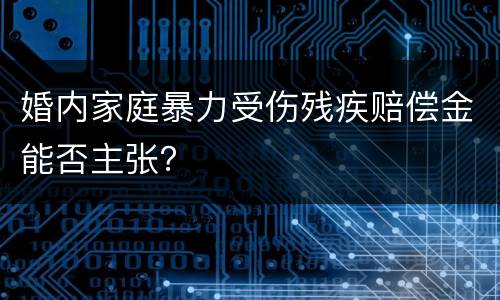 婚内家庭暴力受伤残疾赔偿金能否主张?